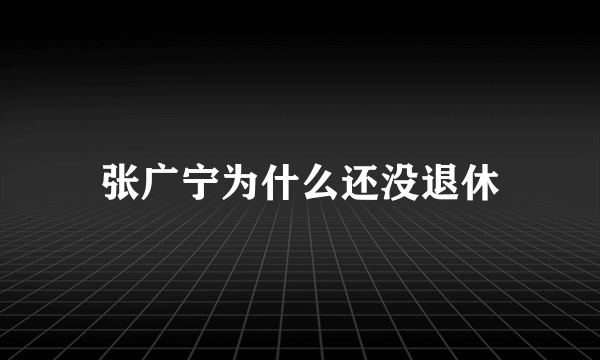 张广宁为什么还没退休